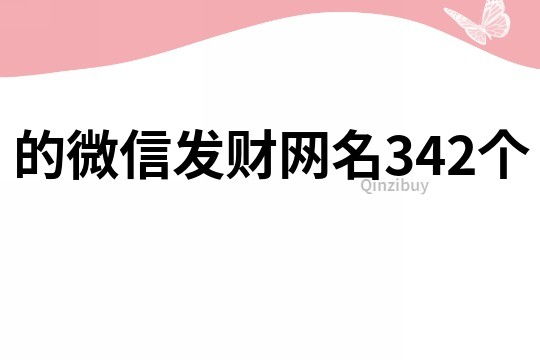 的微信发财网名342个

Qinzibuy